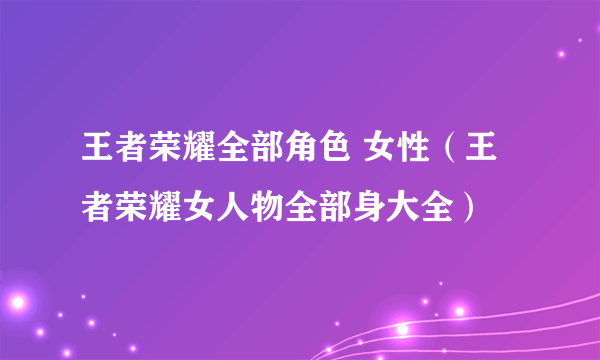 王者荣耀全部角色 女性（王者荣耀女人物全部身大全）